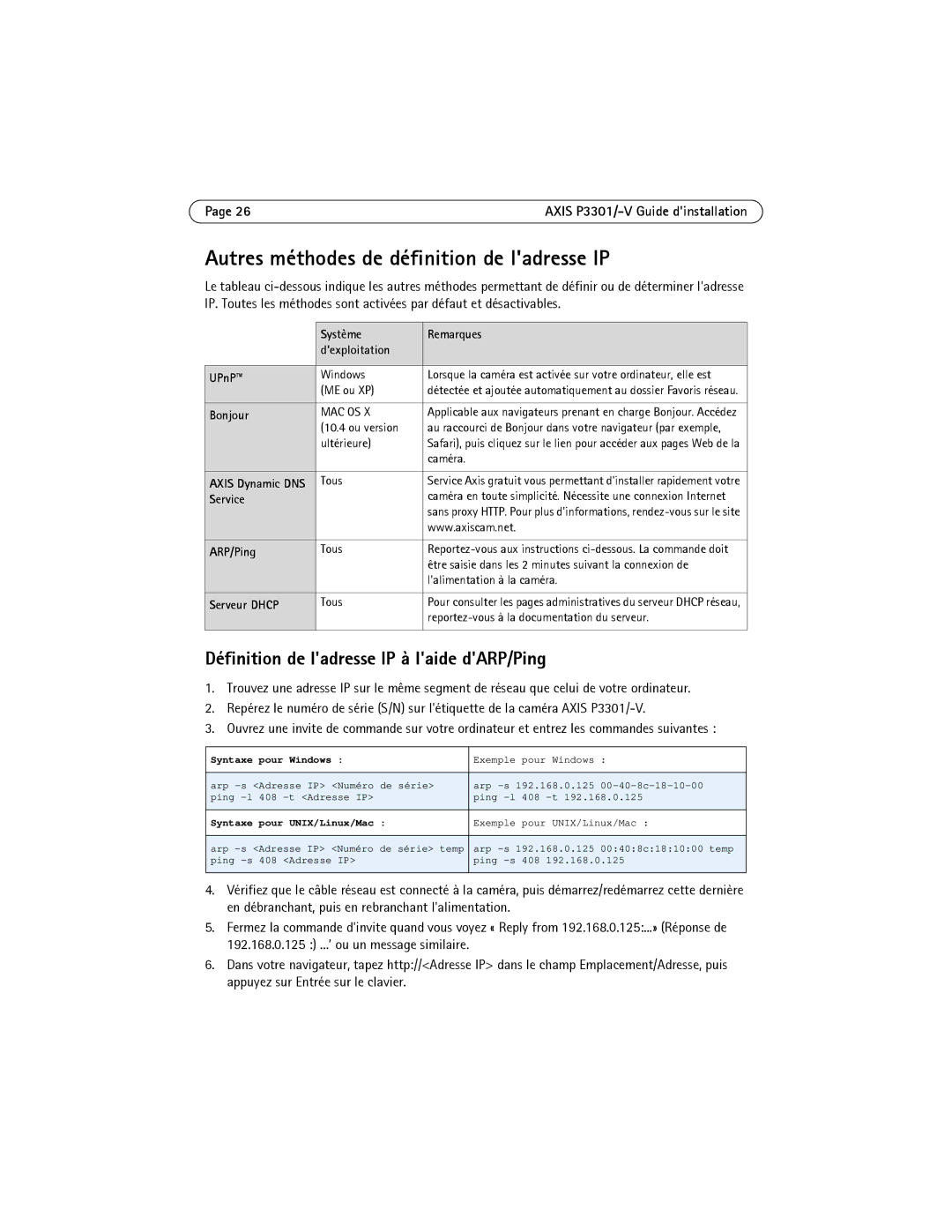 Page 26 AXIS P3301/-V Guide d'installation

Autres méthodes de définition de l'adresse IP

Le tableau ci-dessous indique les autres méthodes permettant de définir ou de déterminer l'adresse IP. Toutes les méthodes sont activées par défaut et désactivables.

| | Système d'exploitation | Remarques |
|---|---|---|
| UPnP™ | Windows (ME ou XP) | Lorsque la caméra est activée sur votre ordinateur, elle est détectée et ajoutée automatiquement au dossier Favoris réseau. |
| Bonjour | MAC OS X (10.4 ou version ultérieure) | Applicable aux navigateurs prenant en charge Bonjour. Accédez au raccourci de Bonjour dans votre navigateur (par exemple, Safari), puis cliquez sur le lien pour accéder aux pages Web de la caméra. |
| AXIS Dynamic DNS Service | Tous | Service Axis gratuit vous permettant d'installer rapidement votre caméra en toute simplicité. Nécessite une connexion Internet sans proxy HTTP. Pour plus d'informations, rendez-vous sur le site www.axiscam.net. |
| ARP/Ping | Tous | Reportez-vous aux instructions ci-dessous. La commande doit être saisie dans les 2 minutes suivant la connexion de l'alimentation à la caméra. |
| Serveur DHCP | Tous | Pour consulter les pages administratives du serveur DHCP réseau, reportez-vous à la documentation du serveur. |

Définition de l'adresse IP à l'aide d'ARP/Ping

1. Trouvez une adresse IP sur le même segment de réseau que celui de votre ordinateur.
2. Repérez le numéro de série (S/N) sur l'étiquette de la caméra AXIS P3301/-V.
3. Ouvrez une invite de commande sur votre ordinateur et entrez les commandes suivantes :

| Syntaxe pour Windows : | Exemple pour Windows : |
|---|---|
| arp -s <Adresse IP> <Numéro de série> ping -l 408 -t <Adresse IP> | arp -s 192.168.0.125 00-40-8c-18-10-00 ping -l 408 -t 192.168.0.125 |
| Syntaxe pour UNIX/Linux/Mac : | Exemple pour UNIX/Linux/Mac : |
| arp -s <Adresse IP> <Numéro de série> temp ping -s 408 <Adresse IP> | arp -s 192.168.0.125 00:40:8c:18:10:00 temp ping -s 408 192.168.0.125 |

4. Vérifiez que le câble réseau est connecté à la caméra, puis démarrez/redémarrez cette dernière en débranchant, puis en rebranchant l'alimentation.
5. Fermez la commande d'invite quand vous voyez « Reply from 192.168.0.125:...» (Réponse de 192.168.0.125 :) ...' ou un message similaire.
6. Dans votre navigateur, tapez http://<Adresse IP> dans le champ Emplacement/Adresse, puis appuyez sur Entrée sur le clavier.